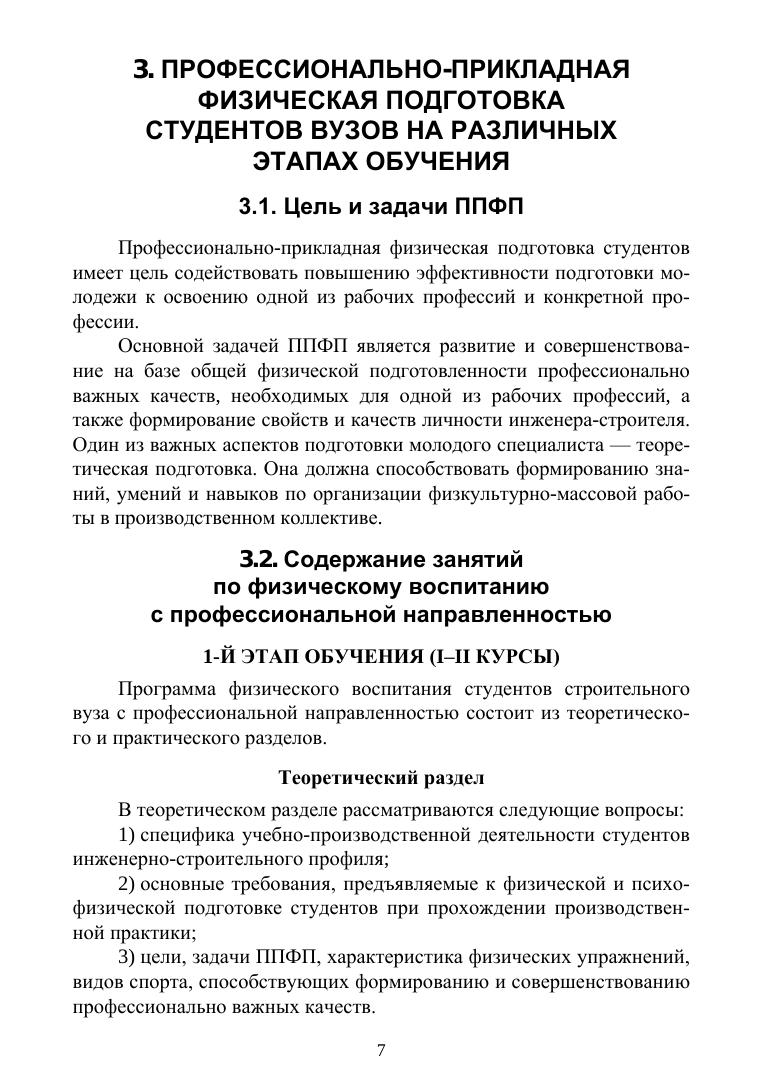 3. ПРОФЕССИОНАЛЬНО-ПРИКЛАДНАЯ ФИЗИЧЕСКАЯ ПОДГОТОВКА СТУДЕНТОВ ВУЗОВ НА РАЗЛИЧНЫХ ЭТАПАХ ОБУЧЕНИЯ

3.1. Цель и задачи ППФП

Профессионально-прикладная физическая подготовка студентов имеет цель содействовать повышению эффективности подготовки молодежи к освоению одной из рабочих профессий и конкретной профессии.

Основной задачей ППФП является развитие и совершенствование на базе общей физической подготовленности профессионально важных качеств, необходимых для одной из рабочих профессий, а также формирование свойств и качеств личности инженера-строителя. Один из важных аспектов подготовки молодого специалиста — теоретическая подготовка. Она должна способствовать формированию знаний, умений и навыков по организации физкультурно-массовой работы в производственном коллективе.

3.2. Содержание занятий по физическому воспитанию с профессиональной направленностью

1-Й ЭТАП ОБУЧЕНИЯ (I–II КУРСЫ)

Программа физического воспитания студентов строительного вуза с профессиональной направленностью состоит из теоретического и практического разделов.

Теоретический раздел

В теоретическом разделе рассматриваются следующие вопросы:

1) специфика учебно-производственной деятельности студентов инженерно-строительного профиля;

2) основные требования, предъявляемые к физической и психофизической подготовке студентов при прохождении производственной практики;

3) цели, задачи ППФП, характеристика физических упражнений, видов спорта, способствующих формированию и совершенствованию профессионально важных качеств.

7